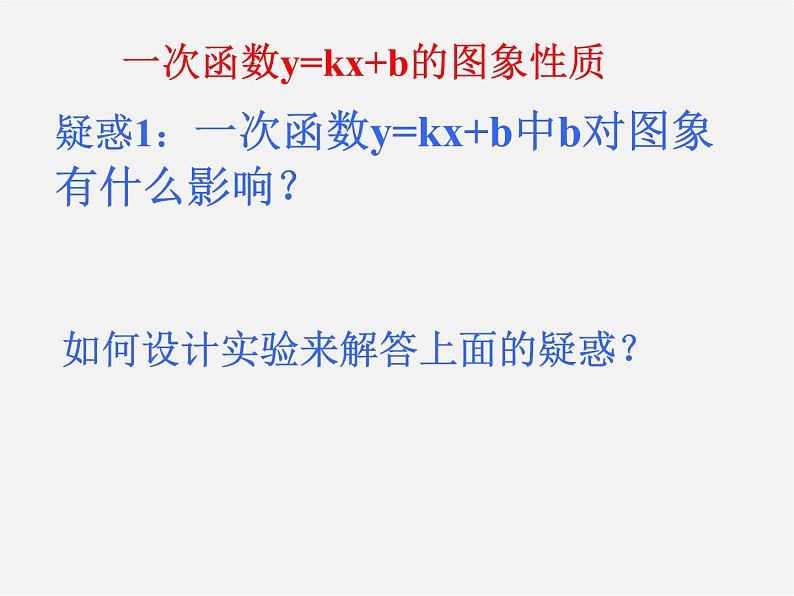 一次函数$y=kx+b$的图象性质

疑惑1：一次函数$y=kx+b$中$b$对图象有什么影响？

如何设计实验来解答上面的疑惑？